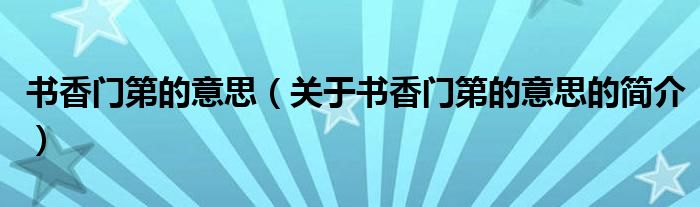 书香门第的意思（关于书香门第的意思的简介）